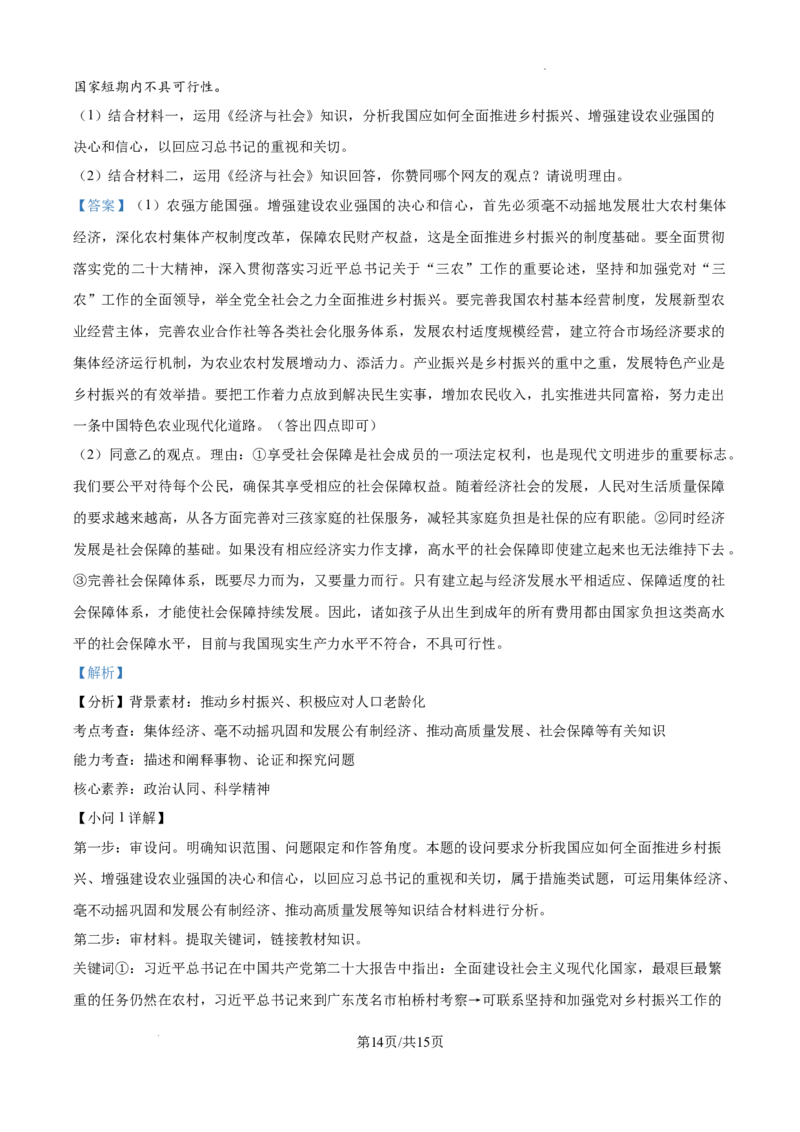 国家短期内不具可行性。

（1）结合材料一，运用《经济与社会》知识，分析我国应如何全面推进乡村振兴、增强建设农业强国的决心和信心，以回应习总书记的重视和关切。

（2）结合材料二，运用《经济与社会》知识回答，你赞同哪个网友的观点？请说明理由。

【答案】（1）农强方能国强。增强建设农业强国的决心和信心，首先必须毫不动摇地发展壮大农村集体经济，深化农村集体产权制度改革，保障农民财产权益，这是全面推进乡村振兴的制度基础。要全面贯彻落实党的二十大精神，深入贯彻落实习近平总书记关于“三农”工作的重要论述，坚持和加强党对“三农”工作的全面领导，举全党全社会之力全面推进乡村振兴。要完善我国农村基本经营制度，发展新型农业经营主体，完善农业合作社等各类社会化服务体系，发展农村适度规模经营，建立符合市场经济要求的集体经济运行机制，为农业农村发展增动力、添活力。产业振兴是乡村振兴的重中之重，发展特色产业是乡村振兴的有效举措。要把工作着力点放到解决民生实事，增加农民收入，扎实推进共同富裕，努力走出一条中国特色农业现代化道路。（答出四点即可）

（2）同意乙的观点。理由：①享受社会保障是社会成员的一项法定权利，也是现代文明进步的重要标志。我们要公平对待每个公民，确保其享受相应的社会保障权益。随着经济社会的发展，人民对生活质量保障的要求越来越高，从各方面完善对三孩家庭的社保服务，减轻其家庭负担是社保的应有职能。②同时经济发展是社会保障的基础。如果没有相应经济实力作支撑，高水平的社会保障即使建立起来也无法维持下去。③完善社会保障体系，既要尽力而为，又要量力而行。只有建立起与经济发展水平相适应、保障适度的社会保障体系，才能使社会保障持续发展。因此，诸如孩子从出生到成年的所有费用都由国家负担这类高水平的社会保障水平，目前与我国现实生产力水平不符合，不具可行性。

【解析】

【分析】背景素材：推动乡村振兴、积极应对人口老龄化

考点考查：集体经济、毫不动摇巩固和发展公有制经济、推动高质量发展、社会保障等有关知识

能力考查：描述和阐释事物、论证和探究问题

核心素养：政治认同、科学精神

【小问1详解】

第一步：审设问。明确知识范围、问题限定和作答角度。本题的设问要求分析我国应如何全面推进乡村振兴、增强建设农业强国的决心和信心，以回应习总书记的重视和关切，属于措施类试题，可运用集体经济、毫不动摇巩固和发展公有制经济、推动高质量发展等知识结合材料进行分析。

第二步：审材料。提取关键词，链接教材知识。

关键词①：习近平总书记在中国共产党第二十大报告中指出：全面建设社会主义现代化国家，最艰巨最繁重的任务仍然在农村，习近平总书记来到广东茂名市柏桥村考察→可联系坚持和加强党对乡村振兴工作的

第14页/共15页